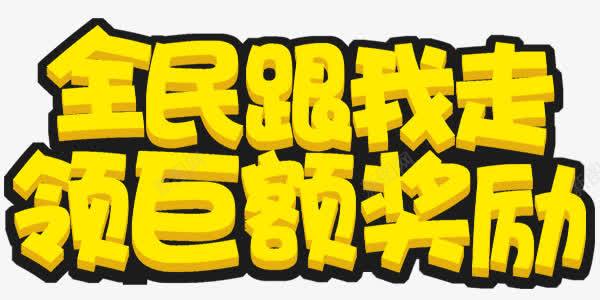 全民跟我走
领巨额奖励